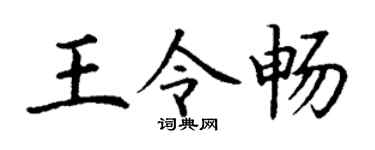 王令畅
词典网